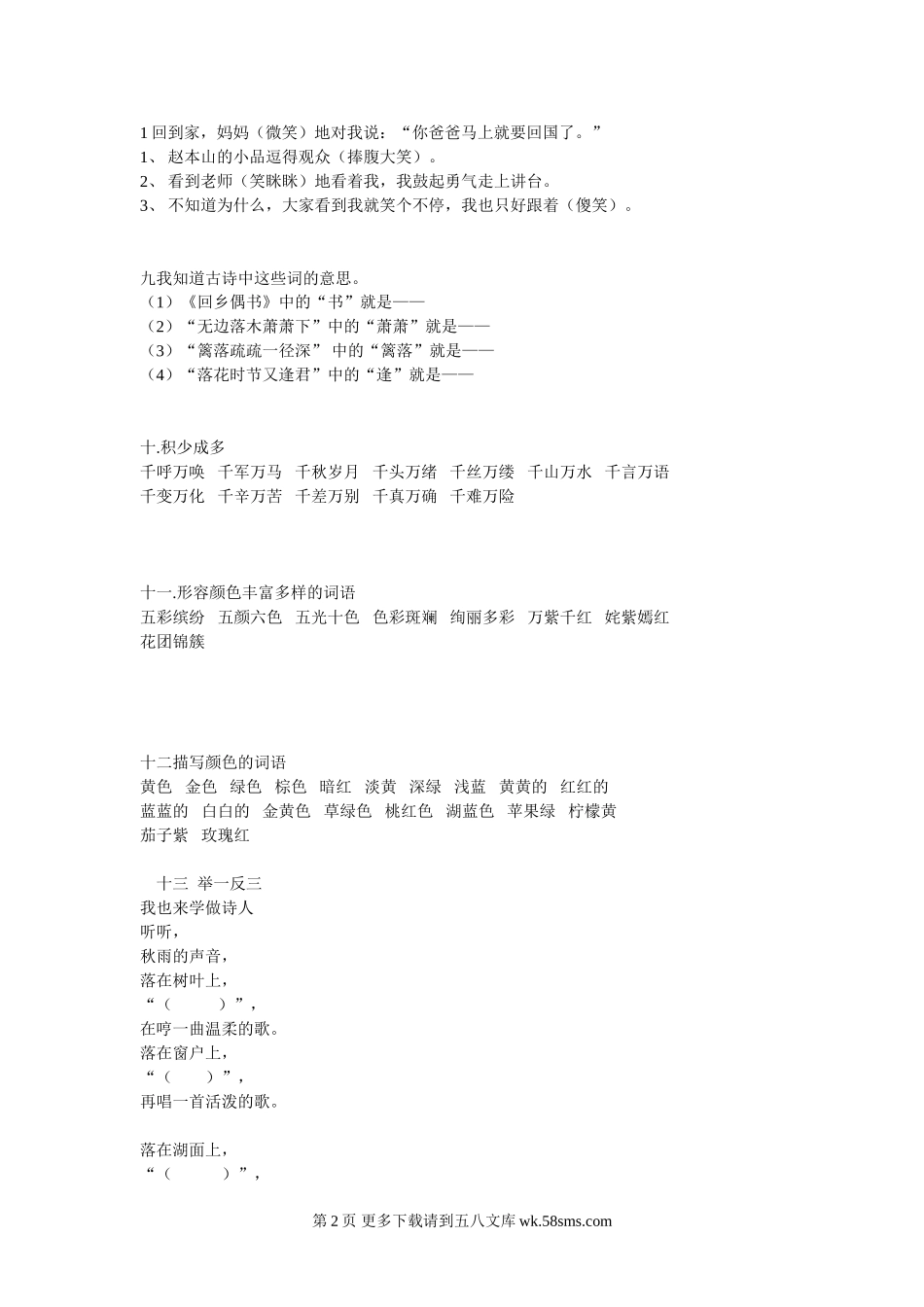 1 回到家，妈妈（微笑）地对我说：“你爸爸马上就要回国了。”
1、 赵本山的小品逗得观众（捧腹大笑）。
2、 看到老师（笑眯眯）地看着我，我鼓起勇气走上讲台。
3、 不知道为什么，大家看到我就笑个不停，我也只好跟着（傻笑）。

九我知道古诗中这些词的意思。
（1）《回乡偶书》中的“书”就是——
（2）“无边落木萧萧下”中的“萧萧”就是——
（3）“篱落疏疏一径深” 中的“篱落”就是——
（4）“落花时节又逢君”中的“逢”就是——

十.积少成多
千呼万唤 千军万马 千秋岁月 千头万绪 千丝万缕 千山万水 千言万语 千变万化 千辛万苦 千差万别 千真万确 千难万险

十一.形容颜色丰富多样的词语
五彩缤纷 五颜六色 五光十色 色彩斑斓 绚丽多彩 万紫千红 姹紫嫣红 花团锦簇

十二描写颜色的词语
黄色 金色 绿色 棕色 暗红 淡黄 深绿 浅蓝 黄黄的 红红的 蓝蓝的 白白的 金黄色 草绿色 桃红色 湖蓝色 苹果绿 柠檬黄 茄子紫 玫瑰红

十三 举一反三
我也来学做诗人
听听，
秋雨的声音，
落在树叶上，
“（ ）”，
在哼一曲温柔的歌。
落在窗户上，
“（ ）”，
再唱一首活泼的歌。

落在湖面上，
“（ ）”，

第 2 页 更多下载请到五八文库 wk.58sms.com